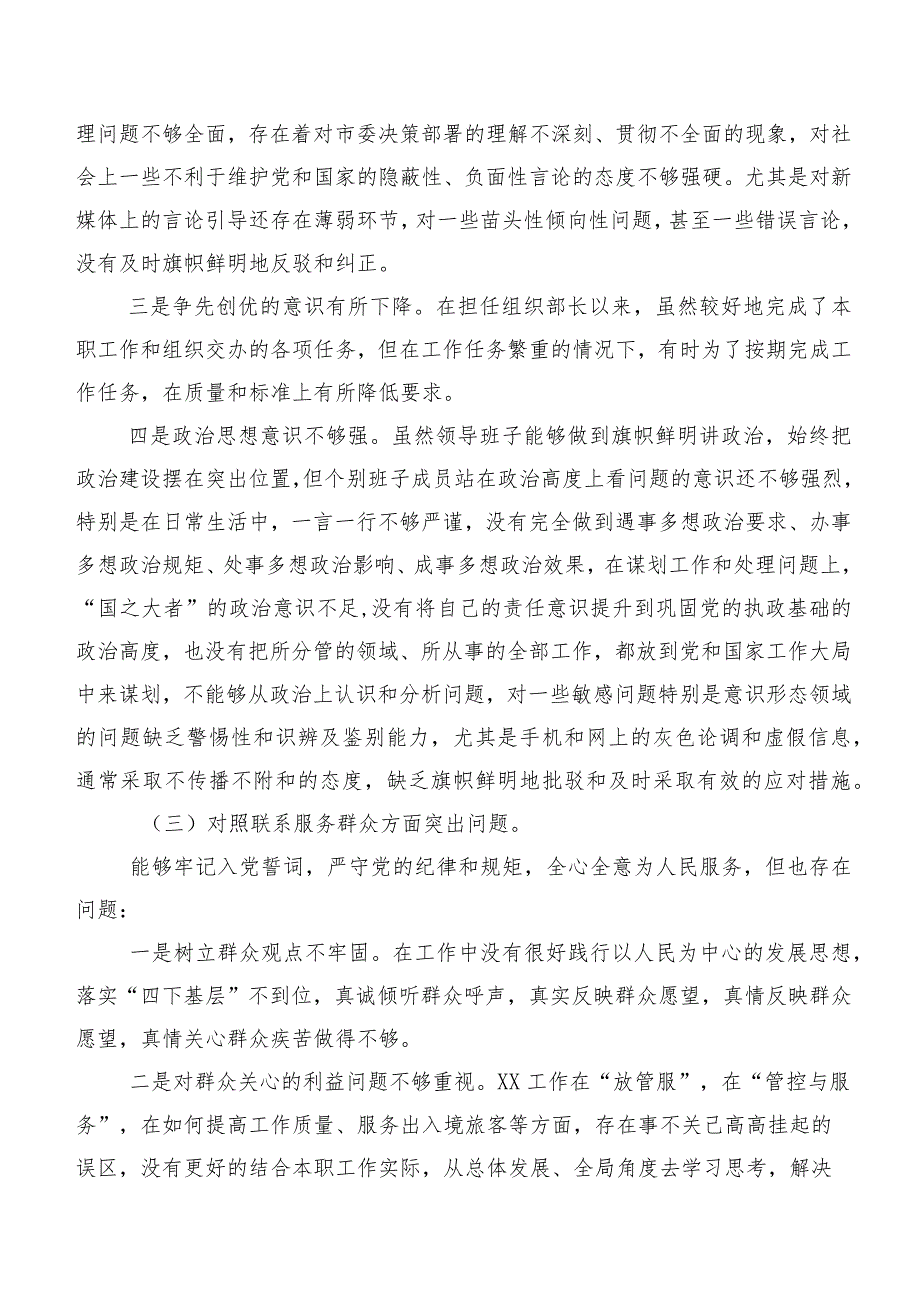 理问题不够全面，存在着对市委决策部署的理解不深刻、贯彻不全面的现象，对社会上一些不利于维护党和国家的隐蔽性、负面性言论的态度不够强硬。尤其是对新媒体上的言论引导还存在薄弱环节，对一些苗头性倾向性问题，甚至一些错误言论，没有及时旗帜鲜明地反驳和纠正。

三是争先创优的意识有所下降。在担任组织部长以来，虽然较好地完成了本职工作和组织交办的各项任务，但在工作任务繁重的情况下，有时为了按期完成工作任务，在质量和标准上有所降低要求。

四是政治思想意识不够强。虽然领导班子能够做到旗帜鲜明讲政治，始终把政治建设摆在突出位置，但个别班子成员站在政治高度上看问题的意识还不够强烈，特别是在日常生活中，一言一行不够严谨，没有完全做到遇事多想政治要求、办事多想政治规矩、处事多想政治影响、成事多想政治效果，在谋划工作和处理问题上，“国之大者”的政治意识不足，没有将自己的责任意识提升到巩固党的执政基础的政治高度，也没有把所分管的领域、所从事的全部工作，都放到党和国家工作大局中来谋划，不能够从政治上认识和分析问题，对一些敏感问题特别是意识形态领域的问题缺乏警惕性和识辨及鉴别能力，尤其是手机和网上的灰色论调和虚假信息，通常采取不传播不附和的态度，缺乏旗帜鲜明地批驳和及时采取有效的应对措施。

（三）对照联系服务群众方面突出问题。

能够牢记入党誓词，严守党的纪律和规矩，全心全意为人民服务，但也存在问题：

一是树立群众观点不牢固。在工作中没有很好践行以人民为中心的发展思想，落实“四下基层”不到位，真诚倾听群众呼声，真实反映群众愿望，真情反映群众愿望，真情关心群众疾苦做得不够。

二是对群众关心的利益问题不够重视。XX工作在“放管服”，在“管控与服务”，在如何提高工作质量、服务出入境旅客等方面，存在事不关己高高挂起的误区，没有更好的结合本职工作实际，从总体发展、全局角度去学习思考，解决